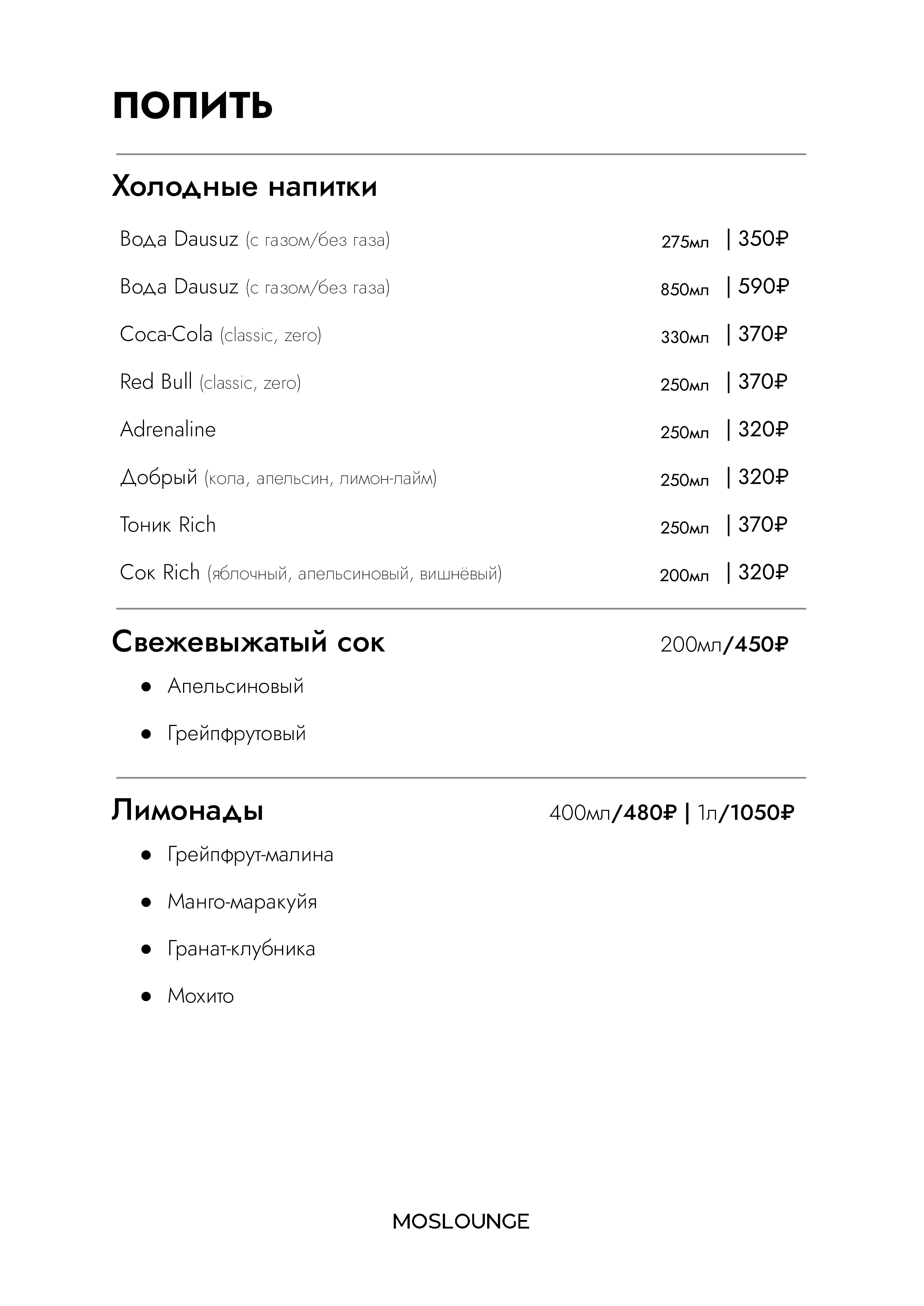 ПОПИТЬ

Холодные напитки

Вода Dausuz (с газом/без газа) 275мл | 350₽

Вода Dausuz (с газом/без газа) 850мл | 590₽

Coca-Cola (classic, zero) 330мл | 370₽

Red Bull (classic, zero) 250мл | 370₽

Adrenaline 250мл | 320₽

Добрый (кола, апельсин, лимон-лайм) 250мл | 320₽

Тоник Rich 250мл | 370₽

Сок Rich (яблочный, апельсиновый, вишнёвый) 200мл | 320₽

Свежевыжатый сок 200мл/450₽

• Апельсиновый
• Грейпфрутовый

Лимонады 400мл/480₽ | 1л/1050₽

• Грейпфрут-малина
• Манго-маракуйя
• Гранат-клубника
• Мохито

MOSLOUNGE